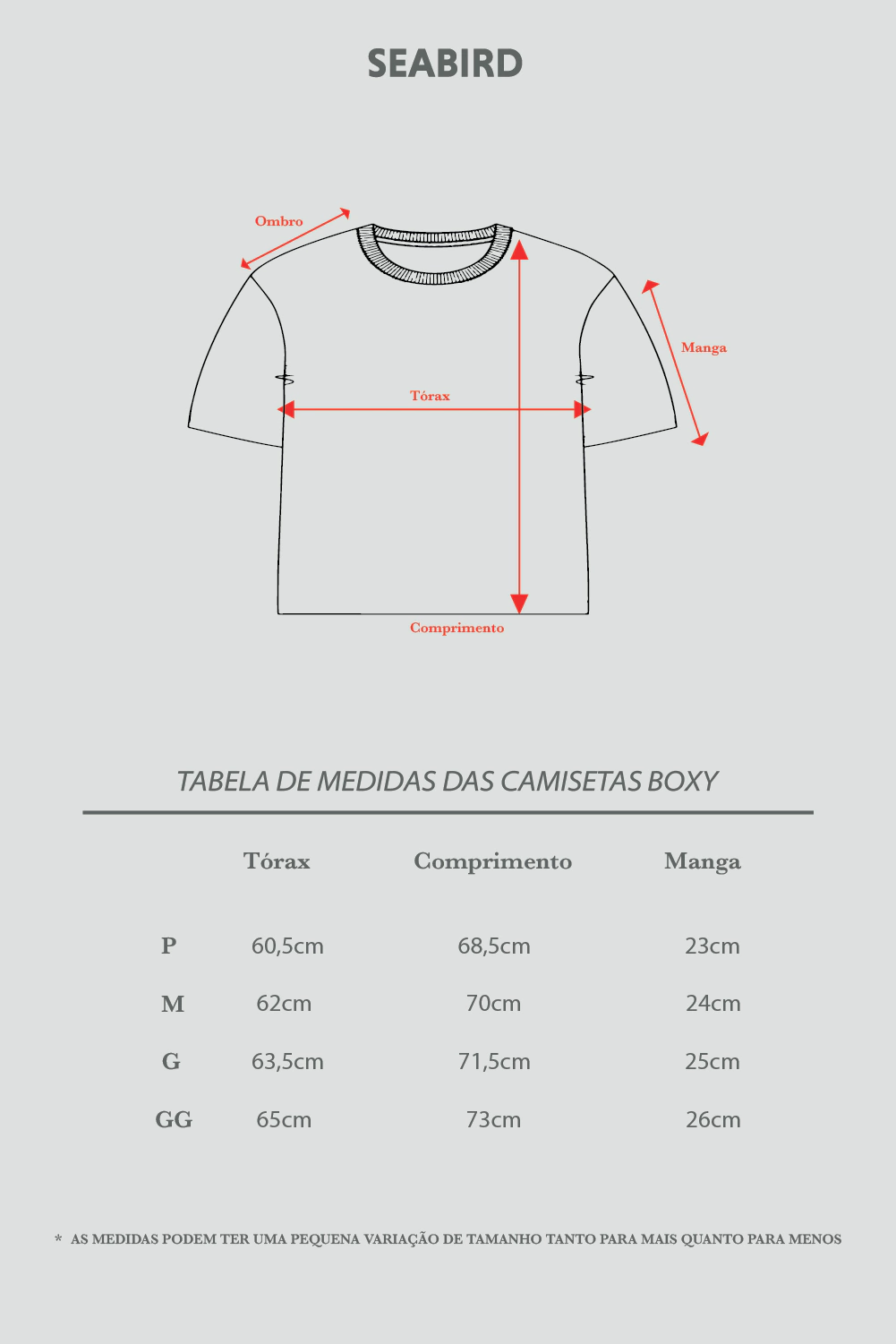 SEABIRD

Ombro

Manga

Tórax

Comprimento

TABELA DE MEDIDAS DAS CAMISETAS BOXY

| | Tórax | Comprimento | Manga |
|---|---|---|---|
| P | 60,5cm | 68,5cm | 23cm |
| M | 62cm | 70cm | 24cm |
| G | 63,5cm | 71,5cm | 25cm |
| GG | 65cm | 73cm | 26cm |

* AS MEDIDAS PODEM TER UMA PEQUENA VARIAÇÃO DE TAMANHO TANTO PARA MAIS QUANTO PARA MENOS